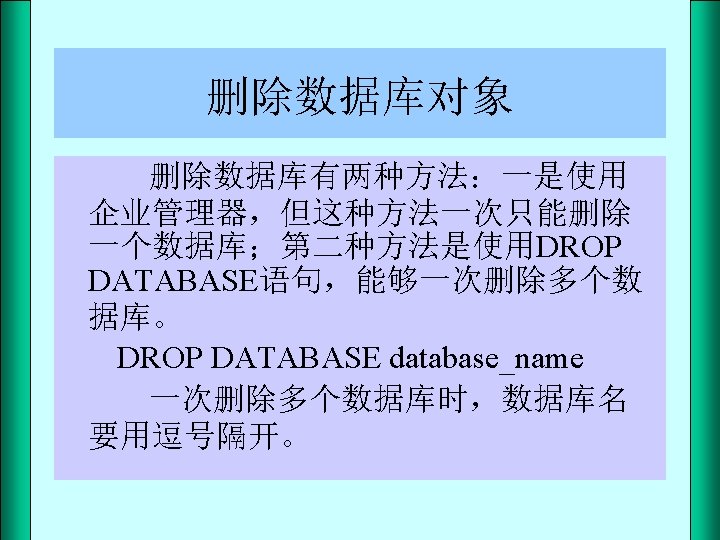 删除数据库对象

删除数据库有两种方法：一是使用企业管理器，但这种方法一次只能删除一个数据库；第二种方法是使用DROP DATABASE语句，能够一次删除多个数据库。

DROP DATABASE database_name

一次删除多个数据库时，数据库名要用逗号隔开。